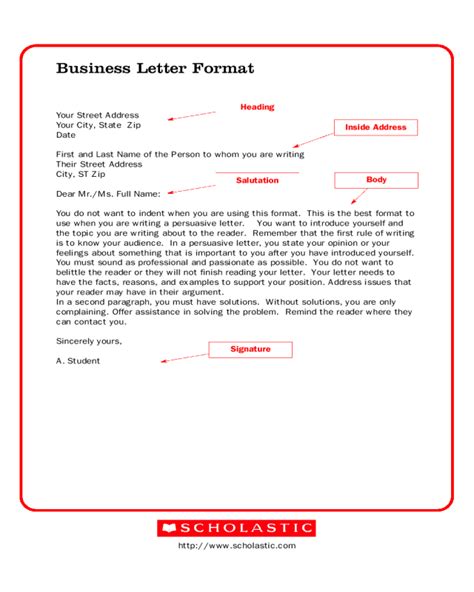 Business Letter Format

Heading

Your Street Address
Your City, State Zip
Date

Inside Address

First and Last Name of the Person to whom you are writing
Their Street Address
City, ST Zip

Salutation

Body

Dear Mr./Ms. Full Name:

You do not want to indent when you are using this format. This is the best format to use when you are writing a persuasive letter. You want to introduce yourself and the topic you are writing about to the reader. Remember that the first rule of writing is to know your audience. In a persuasive letter, you state your opinion or your feelings about something that is important to you after you have introduced yourself. You must sound as professional and passionate as possible. You do not want to belittle the reader or they will not finish reading your letter. Your letter needs to have the facts, reasons, and examples to support your position. Address issues that your reader may have in their argument.
In a second paragraph, you must have solutions. Without solutions, you are only complaining. Offer assistance in solving the problem. Remind the reader where they can contact you.

Sincerely yours,

Signature

A. Student

SCHOLASTIC
http://www.scholastic.com